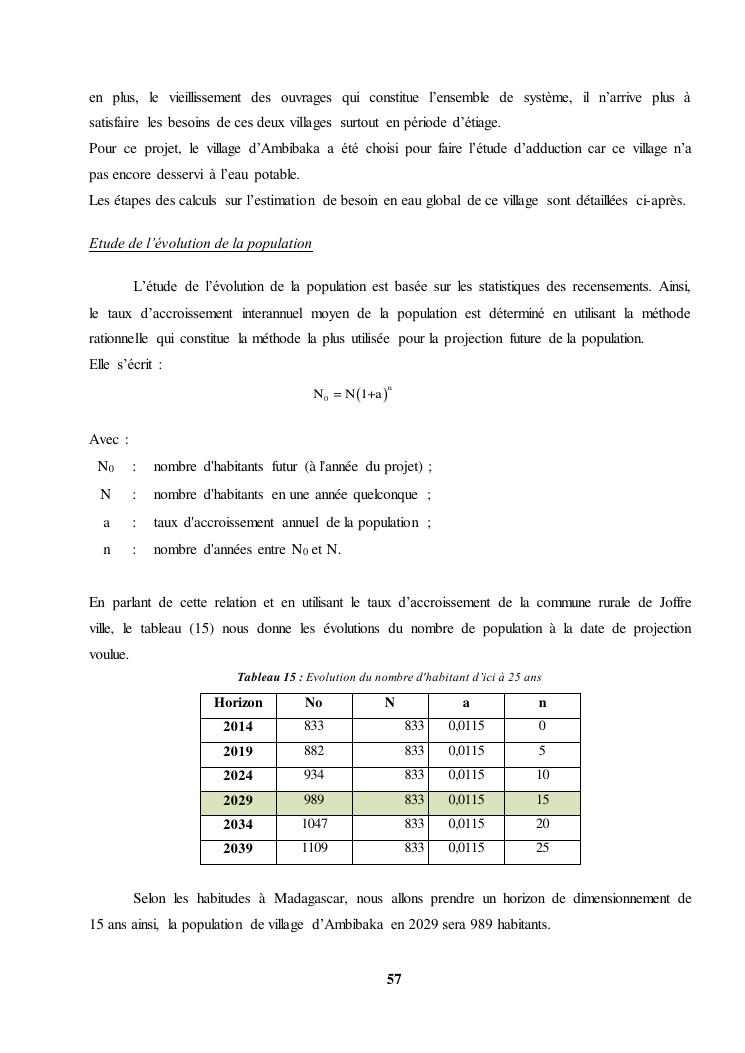 en plus, le vieillissement des ouvrages qui constitue l'ensemble de système, il n'arrive plus à satisfaire les besoins de ces deux villages surtout en période d'étiage.
Pour ce projet, le village d'Ambibaka a été choisi pour faire l'étude d'adduction car ce village n'a pas encore desservi à l'eau potable.
Les étapes des calculs sur l'estimation de besoin en eau global de ce village sont détaillées ci-après.

Etude de l'évolution de la population

L'étude de l'évolution de la population est basée sur les statistiques des recensements. Ainsi, le taux d'accroissement interannuel moyen de la population est déterminé en utilisant la méthode rationnelle qui constitue la méthode la plus utilisée pour la projection future de la population.
Elle s'écrit :

$N_0 = N(1+a)^n$

Avec :
$N_0$ : nombre d'habitants futur (à l'année du projet) ;
N : nombre d'habitants en une année quelconque ;
a : taux d'accroissement annuel de la population ;
n : nombre d'années entre $N_0$ et N.

En parlant de cette relation et en utilisant le taux d'accroissement de la commune rurale de Joffre ville, le tableau (15) nous donne les évolutions du nombre de population à la date de projection voulue.

Tableau 15 : Evolution du nombre d'habitant d'ici à 25 ans

| Horizon | No | N | a | n |
|---|---|---|---|---|
| 2014 | 833 | 833 | 0,0115 | 0 |
| 2019 | 882 | 833 | 0,0115 | 5 |
| 2024 | 934 | 833 | 0,0115 | 10 |
| 2029 | 989 | 833 | 0,0115 | 15 |
| 2034 | 1047 | 833 | 0,0115 | 20 |
| 2039 | 1109 | 833 | 0,0115 | 25 |

Selon les habitudes à Madagascar, nous allons prendre un horizon de dimensionnement de 15 ans ainsi, la population de village d'Ambibaka en 2029 sera 989 habitants.

57